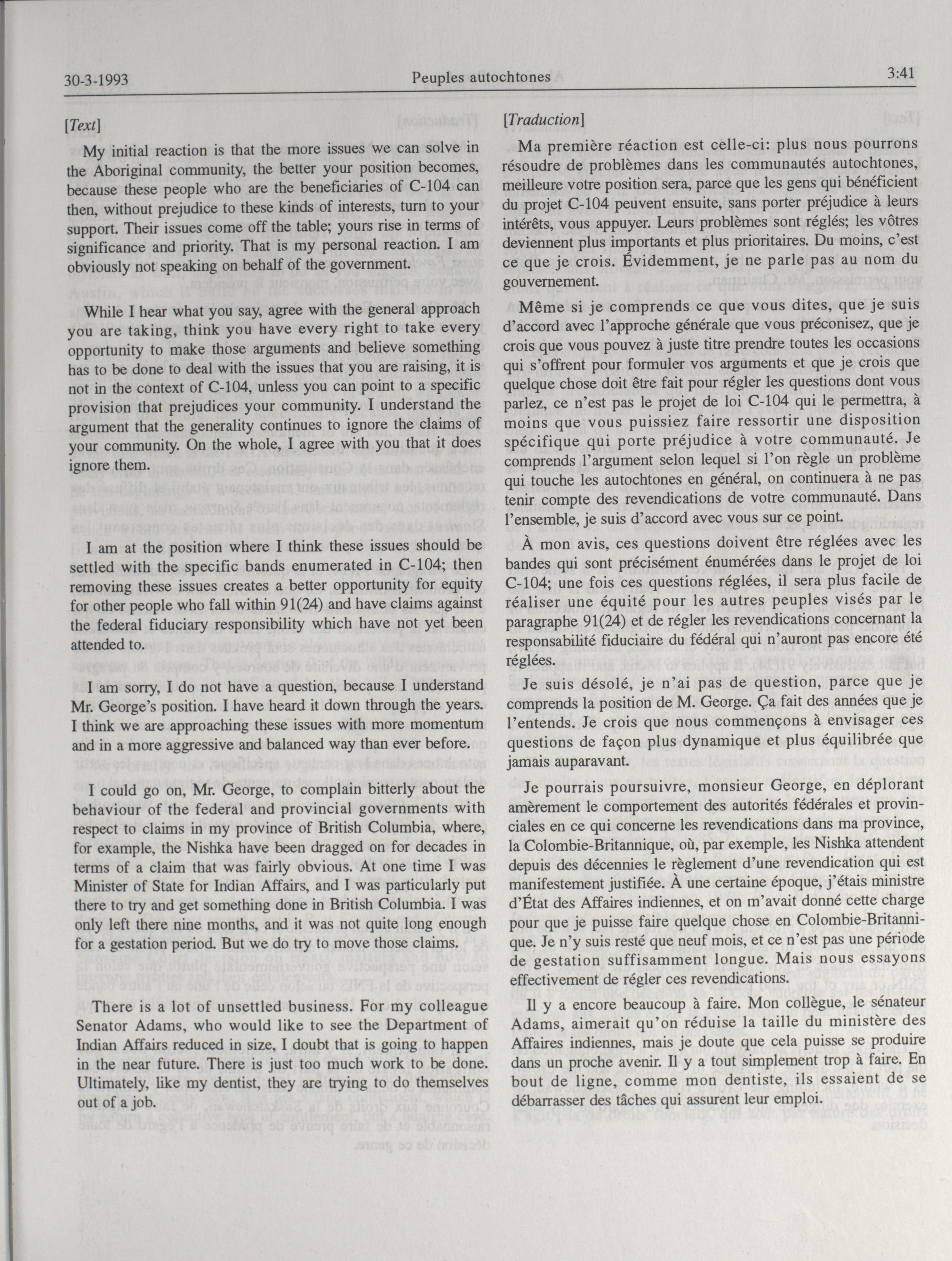 30-3-1993 Peuples autochtones 3:41

[Text]

My initial reaction is that the more issues we can solve in the Aboriginal community, the better your position becomes, because these people who are the beneficiaries of C-104 can then, without prejudice to these kinds of interests, turn to your support. Their issues come off the table; yours rise in terms of significance and priority. That is my personal reaction. I am obviously not speaking on behalf of the government.

While I hear what you say, agree with the general approach you are taking, think you have every right to take every opportunity to make those arguments and believe something has to be done to deal with the issues that you are raising, it is not in the context of C-104, unless you can point to a specific provision that prejudices your community. I understand the argument that the generality continues to ignore the claims of your community. On the whole, I agree with you that it does ignore them.

I am at the position where I think these issues should be settled with the specific bands enumerated in C-104; then removing these issues creates a better opportunity for equity for other people who fall within 91(24) and have claims against the federal fiduciary responsibility which have not yet been attended to.

I am sorry, I do not have a question, because I understand Mr. George's position. I have heard it down through the years. I think we are approaching these issues with more momentum and in a more aggressive and balanced way than ever before.

I could go on, Mr. George, to complain bitterly about the behaviour of the federal and provincial governments with respect to claims in my province of British Columbia, where, for example, the Nishka have been dragged on for decades in terms of a claim that was fairly obvious. At one time I was Minister of State for Indian Affairs, and I was particularly put there to try and get something done in British Columbia. I was only left there nine months, and it was not quite long enough for a gestation period. But we do try to move those claims.

There is a lot of unsettled business. For my colleague Senator Adams, who would like to see the Department of Indian Affairs reduced in size, I doubt that is going to happen in the near future. There is just too much work to be done. Ultimately, like my dentist, they are trying to do themselves out of a job.

[Traduction]

Ma première réaction est celle-ci: plus nous pourrons résoudre de problèmes dans les communautés autochtones, meilleure votre position sera, parce que les gens qui bénéficient du projet C-104 peuvent ensuite, sans porter préjudice à leurs intérêts, vous appuyer. Leurs problèmes sont réglés; les vôtres deviennent plus importants et plus prioritaires. Du moins, c'est ce que je crois. Évidemment, je ne parle pas au nom du gouvernement.

Même si je comprends ce que vous dites, que je suis d'accord avec l'approche générale que vous préconisez, que je crois que vous pouvez à juste titre prendre toutes les occasions qui s'offrent pour formuler vos arguments et que je crois que quelque chose doit être fait pour régler les questions dont vous parlez, ce n'est pas le projet de loi C-104 qui le permettra, à moins que vous puissiez faire ressortir une disposition spécifique qui porte préjudice à votre communauté. Je comprends l'argument selon lequel si l'on règle un problème qui touche les autochtones en général, on continuera à ne pas tenir compte des revendications de votre communauté. Dans l'ensemble, je suis d'accord avec vous sur ce point.

À mon avis, ces questions doivent être réglées avec les bandes qui sont précisément énumérées dans le projet de loi C-104; une fois ces questions réglées, il sera plus facile de réaliser une équité pour les autres peuples visés par le paragraphe 91(24) et de régler les revendications concernant la responsabilité fiduciaire du fédéral qui n'auront pas encore été réglées.

Je suis désolé, je n'ai pas de question, parce que je comprends la position de M. George. Ça fait des années que je l'entends. Je crois que nous commençons à envisager ces questions de façon plus dynamique et plus équilibrée que jamais auparavant.

Je pourrais poursuivre, monsieur George, en déplorant amèrement le comportement des autorités fédérales et provinciales en ce qui concerne les revendications dans ma province, la Colombie-Britannique, où, par exemple, les Nishka attendent depuis des décennies le règlement d'une revendication qui est manifestement justifiée. À une certaine époque, j'étais ministre d'État des Affaires indiennes, et on m'avait donné cette charge pour que je puisse faire quelque chose en Colombie-Britannique. Je n'y suis resté que neuf mois, et ce n'est pas une période de gestation suffisamment longue. Mais nous essayons effectivement de régler ces revendications.

Il y a encore beaucoup à faire. Mon collègue, le sénateur Adams, aimerait qu'on réduise la taille du ministère des Affaires indiennes, mais je doute que cela puisse se produire dans un proche avenir. Il y a tout simplement trop à faire. En bout de ligne, comme mon dentiste, ils essaient de se débarrasser des tâches qui assurent leur emploi.